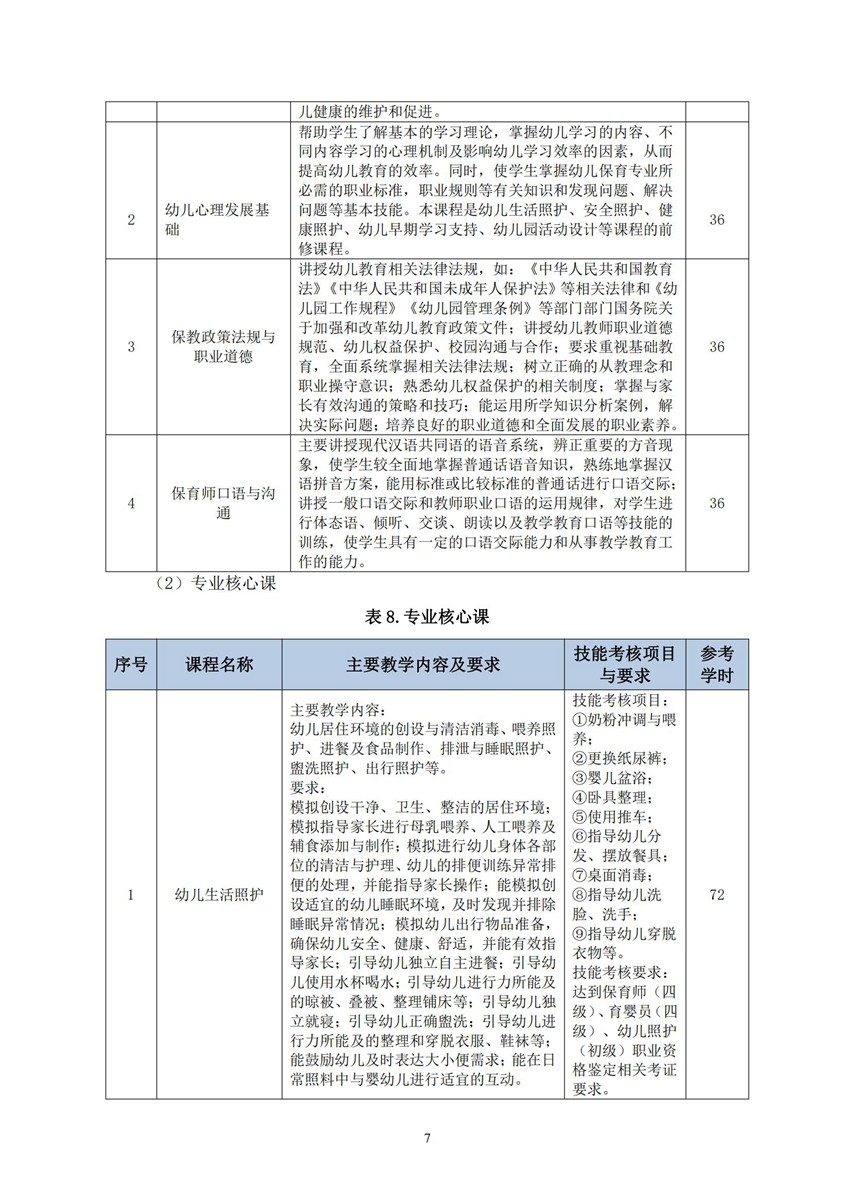 |  |  | 儿健康的维护和促进。 |  |
|---|---|---|---|
| 2 | 幼儿心理发展基础 | 帮助学生了解基本的学习理论，掌握幼儿学习的内容、不同内容学习的心理机制及影响幼儿学习效率的因素，从而提高幼儿教育的效率。同时，使学生掌握幼儿保育专业所必需的职业标准，职业规则等有关知识和发现问题、解决问题等基本技能。本课程是幼儿生活照护、安全照护、健康照护、幼儿早期学习支持、幼儿园活动设计等课程的前修课程。 | 36 |
| 3 | 保教政策法规与职业道德 | 讲授幼儿教育相关法律法规，如：《中华人民共和国教育法》《中华人民共和国未成年人保护法》等相关法律和《幼儿园工作规程》《幼儿园管理条例》等部门部门国务院关于加强和改革幼儿教育政策文件；讲授幼儿教师职业道德规范、幼儿权益保护、校园沟通与合作；要求重视基础教育，全面系统掌握相关法律法规；树立正确的从教理念和职业操守意识；熟悉幼儿权益保护的相关制度；掌握与家长有效沟通的策略和技巧；能运用所学知识分析案例，解决实际问题；培养良好的职业道德和全面发展的职业素养。 | 36 |
| 4 | 保育师口语与沟通 | 主要讲授现代汉语共同语的语音系统，辨正重要的方音现象，使学生较全面地掌握普通话语音知识，熟练地掌握汉语拼音方案，能用标准或比较标准的普通话进行口语交际；讲授一般口语交际和教师职业口语的运用规律，对学生进行体态语、倾听、交谈、朗读以及教学教育口语等技能的训练，使学生具有一定的口语交际能力和从事教学教育工作的能力。 | 36 |

（2）专业核心课

表8.专业核心课

| 序号 | 课程名称 | 主要教学内容及要求 | 技能考核项目与要求 | 参考学时 |
|---|---|---|---|---|
| 1 | 幼儿生活照护 | 主要教学内容：幼儿居住环境的创设与清洁消毒、喂养照护、进餐及食品制作、排泄与睡眠照护、盥洗照护、出行照护等。要求：模拟创设干净、卫生、整洁的居住环境；模拟指导家长进行母乳喂养、人工喂养及辅食添加与制作；模拟进行幼儿身体各部位的清洁与护理、幼儿的排便训练异常排便的处理，并能指导家长操作；能模拟创设适宜的幼儿睡眠环境，及时发现并排除睡眠异常情况；模拟幼儿出行物品准备，确保幼儿安全、健康、舒适，并能有效指导家长；引导幼儿独立自主进餐；引导幼儿使用水杯喝水；引导幼儿进行力所能及的晾被、叠被、整理铺床等；引导幼儿独立就寝；引导幼儿正确盥洗；引导幼儿进行力所能及的整理和穿脱衣服、鞋袜等；能鼓励幼儿及时表达大小便需求；能在日常照料中与婴幼儿进行适宜的互动。 | 技能考核项目：①奶粉冲调与喂养；②更换纸尿裤；③婴儿盆浴；④卧具整理；⑤使用推车；⑥指导幼儿分发、摆放餐具；⑦桌面消毒；⑧指导幼儿洗脸、洗手；⑨指导幼儿穿脱衣物等。技能考核要求：达到保育师（四级）、育婴员（四级）、幼儿照护（初级）职业资格鉴定相关考证要求。 | 72 |

7